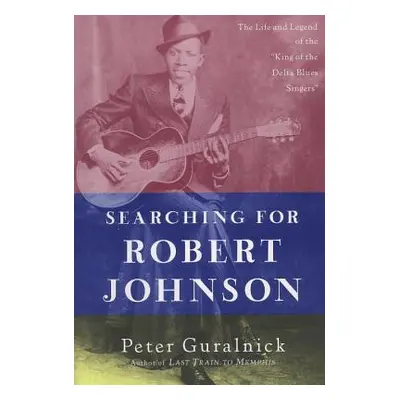 The Life and Legend of the "King of the Delta Blues Singers"

SEARCHING FOR
ROBERT
JOHNSON

Peter Guralnick
Author of LAST TRAIN TO MEMPHIS